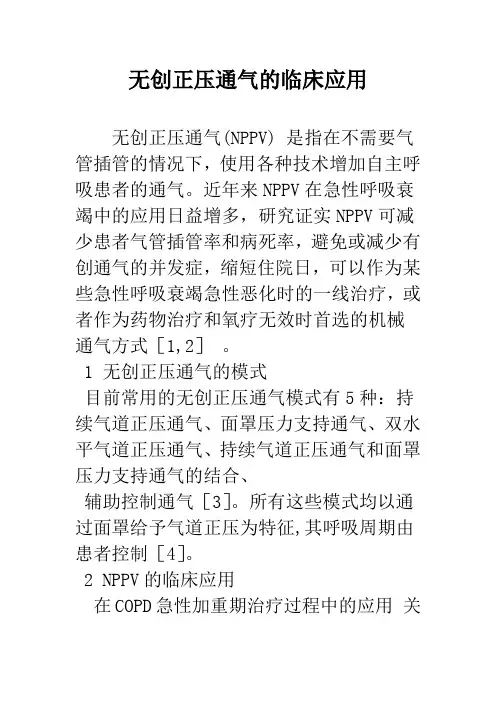 无创正压通气的临床应用

无创正压通气(NPPV) 是指在不需要气管插管的情况下，使用各种技术增加自主呼吸患者的通气。近年来NPPV在急性呼吸衰竭中的应用日益增多，研究证实NPPV可减少患者气管插管率和病死率，避免或减少有创通气的并发症，缩短住院日，可以作为某些急性呼吸衰竭急性恶化时的一线治疗，或者作为药物治疗和氧疗无效时首选的机械通气方式［1,2］ 。

1 无创正压通气的模式

目前常用的无创正压通气模式有5种：持续气道正压通气、面罩压力支持通气、双水平气道正压通气、持续气道正压通气和面罩压力支持通气的结合、

辅助控制通气［3］。所有这些模式均以通过面罩给予气道正压为特征,其呼吸周期由患者控制［4］。

2 NPPV的临床应用

在COPD急性加重期治疗过程中的应用 关